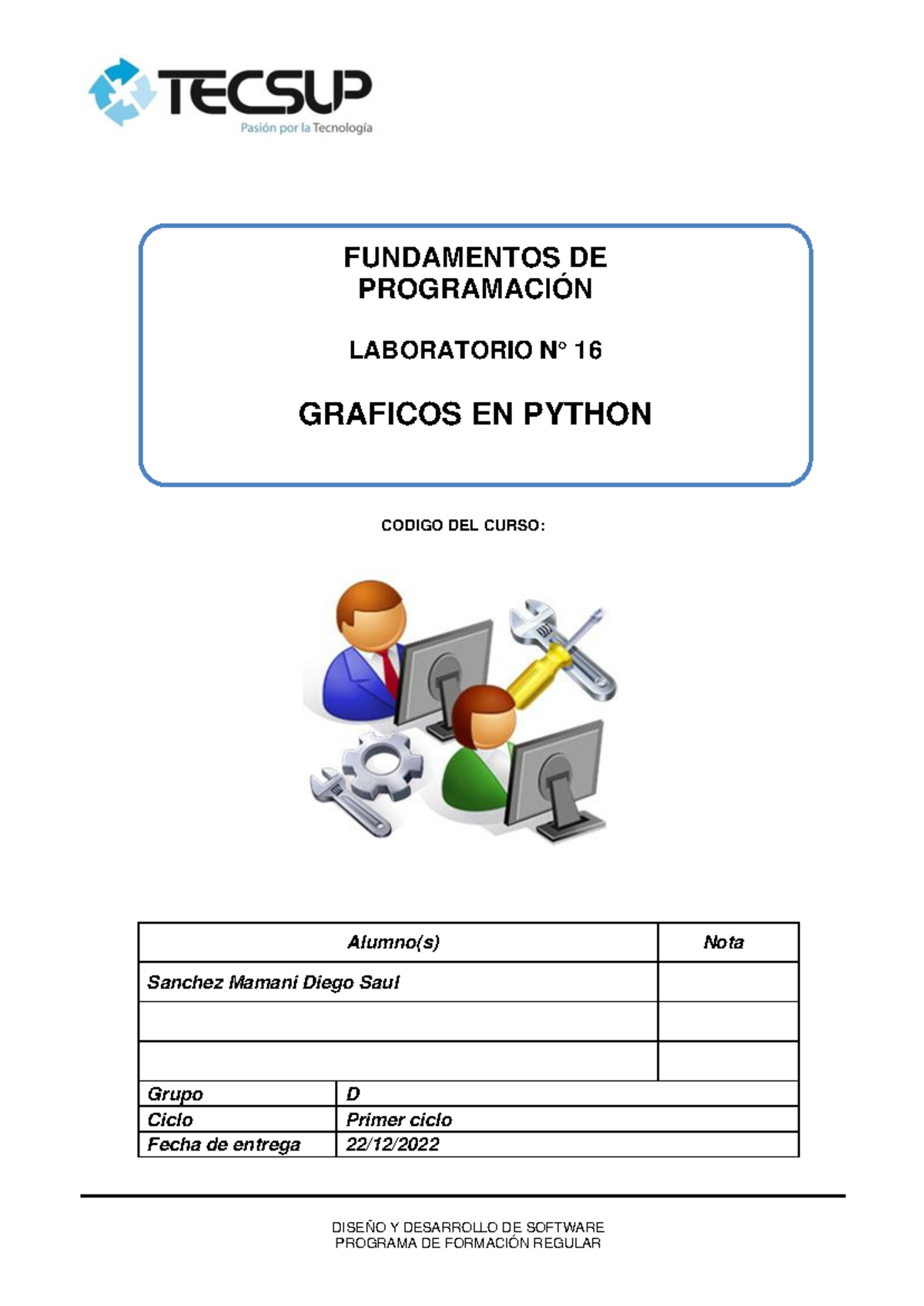 TECSUP
Pasión por la Tecnología

FUNDAMENTOS DE PROGRAMACIÓN

LABORATORIO N° 16

GRAFICOS EN PYTHON

CODIGO DEL CURSO:

| Alumno(s) | Nota |
|---|---|
| Sanchez Mamani Diego Saul | |
| | |
| | |

| Grupo | D |
|---|---|
| Ciclo | Primer ciclo |
| Fecha de entrega | 22/12/2022 |

DISEÑO Y DESARROLLO DE SOFTWARE
PROGRAMA DE FORMACIÓN REGULAR